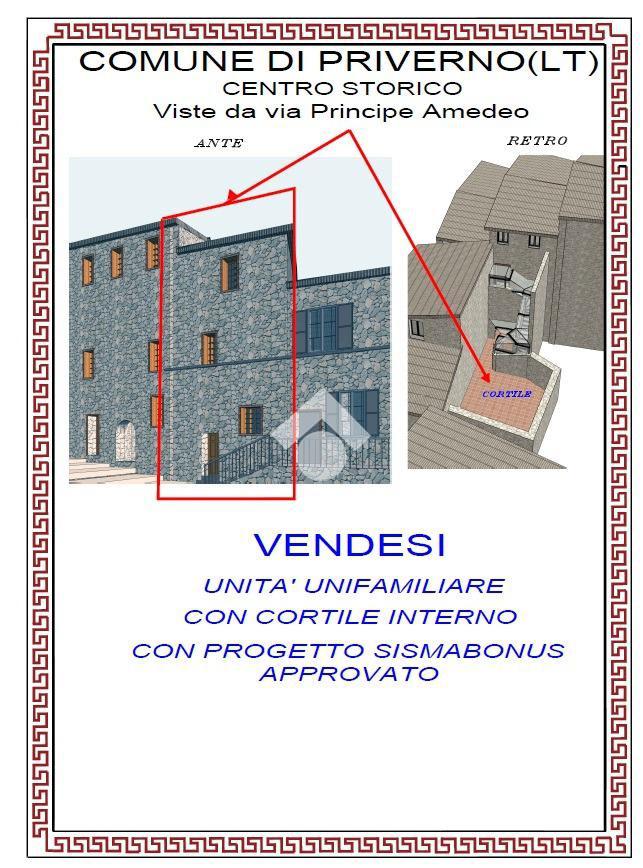 COMUNE DI PRIVERNO(LT)
CENTRO STORICO
Viste da via Principe Amedeo

ANTE

RETRO

CORTILE

VENDESI

UNITA' UNIFAMILIARE
CON CORTILE INTERNO
CON PROGETTO SISMABONUS APPROVATO